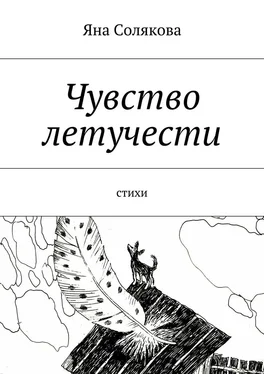 Яна Солякова

Чувство летучести

стихи